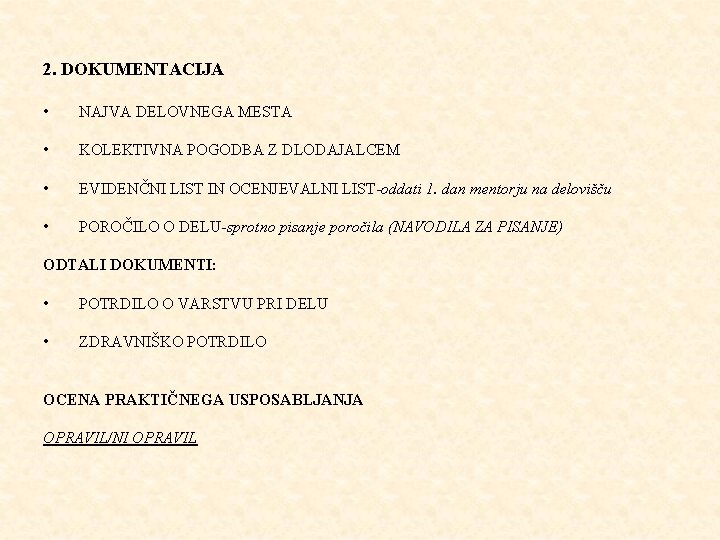 2. DOKUMENTACIJA

• NAJVA DELOVNEGA MESTA

• KOLEKTIVNA POGODBA Z DLODAJALCEM

• EVIDENČNI LIST IN OCENJEVALNI LIST-oddati 1. dan mentorju na delovišču

• POROČILO O DELU-sprotno pisanje poročila (NAVODILA ZA PISANJE)

ODTALI DOKUMENTI:

• POTRDILO O VARSTVU PRI DELU

• ZDRAVNIŠKO POTRDILO

OCENA PRAKTIČNEGA USPOSABLJANJA

OPRAVIL/NI OPRAVIL